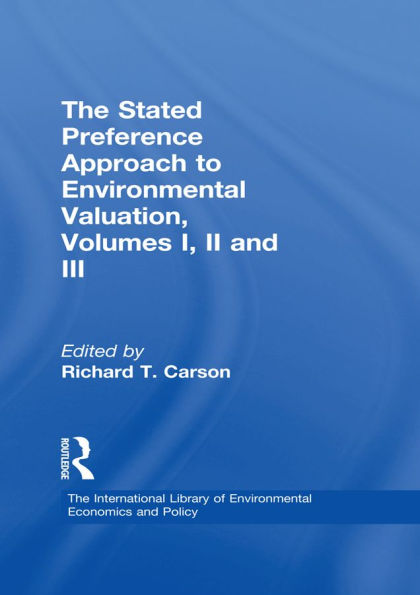 The Stated Preference Approach to Environmental Valuation, Volumes I, II and III

Edited by
Richard T. Carson

ROUTLEDGE

The International Library of Environmental Economics and Policy